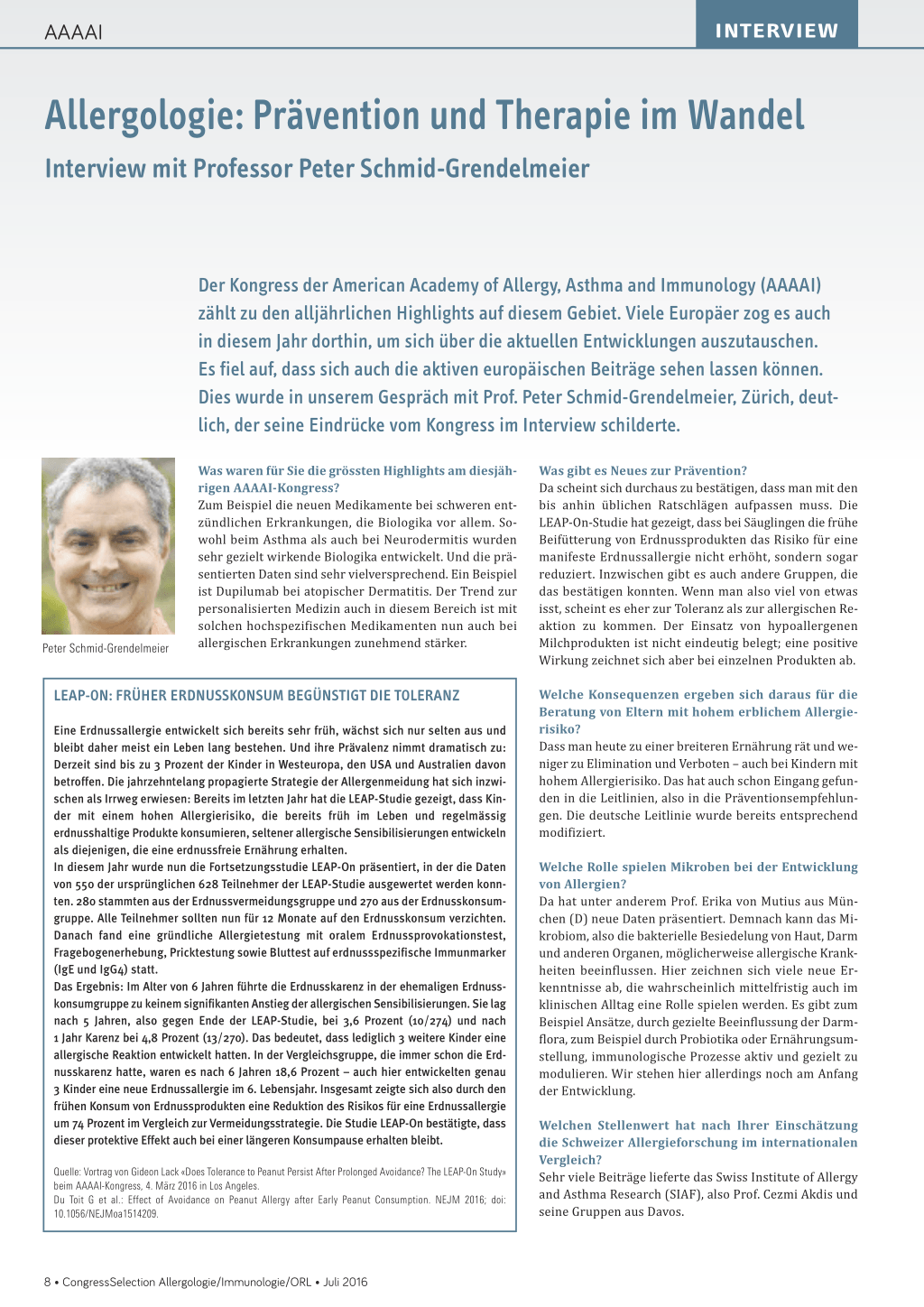 AAAAI

INTERVIEW

Allergologie: Prävention und Therapie im Wandel

Interview mit Professor Peter Schmid-Grendelmeier

Der Kongress der American Academy of Allergy, Asthma and Immunology (AAAAI) zählt zu den alljährlichen Highlights auf diesem Gebiet. Viele Europäer zog es auch in diesem Jahr dorthin, um sich über die aktuellen Entwicklungen auszutauschen. Es fiel auf, dass sich auch die aktiven europäischen Beiträge sehen lassen können. Dies wurde in unserem Gespräch mit Prof. Peter Schmid-Grendelmeier, Zürich, deutlich, der seine Eindrücke vom Kongress im Interview schilderte.

Peter Schmid-Grendelmeier

Was waren für Sie die grössten Highlights am diesjährigen AAAAI-Kongress?
Zum Beispiel die neuen Medikamente bei schweren entzündlichen Erkrankungen, die Biologika vor allem. Sowohl beim Asthma als auch bei Neurodermitis wurden sehr gezielt wirkende Biologika entwickelt. Und die präsentierten Daten sind sehr vielversprechend. Ein Beispiel ist Dupilumab bei atopischer Dermatitis. Der Trend zur personalisierten Medizin auch in diesem Bereich ist mit solchen hochspezifischen Medikamenten nun auch bei allergischen Erkrankungen zunehmend stärker.

LEAP-ON: FRÜHER ERDNUSSKONSUM BEGÜNSTIGT DIE TOLERANZ

Eine Erdnussallergie entwickelt sich bereits sehr früh, wächst sich nur selten aus und bleibt daher meist ein Leben lang bestehen. Und ihre Prävalenz nimmt dramatisch zu: Derzeit sind bis zu 3 Prozent der Kinder in Westeuropa, den USA und Australien davon betroffen. Die jahrzehntelang propagierte Strategie der Allergenmeidung hat sich inzwischen als Irrweg erwiesen: Bereits im letzten Jahr hat die LEAP-Studie gezeigt, dass Kinder mit einem hohen Allergierisiko, die bereits früh im Leben und regelmässig erdnusshaltige Produkte konsumieren, seltener allergische Sensibilisierungen entwickeln als diejenigen, die eine erdnussfreie Ernährung erhalten.
In diesem Jahr wurde nun die Fortsetzungsstudie LEAP-On präsentiert, in der die Daten von 550 der ursprünglichen 628 Teilnehmer der LEAP-Studie ausgewertet werden konnten. 280 stammten aus der Erdnussvermeidungsgruppe und 270 aus der Erdnusskonsumgruppe. Alle Teilnehmer sollten nun für 12 Monate auf den Erdnusskonsum verzichten. Danach fand eine gründliche Allergietestung mit oralem Erdnussprovokationstest, Fragebogenerhebung, Pricktestung sowie Bluttest auf erdnussspezifische Immunmarker (IgE und IgG4) statt.
Das Ergebnis: Im Alter von 6 Jahren führte die Erdnusskarenz in der ehemaligen Erdnusskonsumgruppe zu keinem signifikanten Anstieg der allergischen Sensibilisierungen. Sie lag nach 5 Jahren, also gegen Ende der LEAP-Studie, bei 3,6 Prozent (10/274) und nach 1 Jahr Karenz bei 4,8 Prozent (13/270). Das bedeutet, dass lediglich 3 weitere Kinder eine allergische Reaktion entwickelt hatten. In der Vergleichsgruppe, die immer schon die Erdnusskarenz hatte, waren es nach 6 Jahren 18,6 Prozent – auch hier entwickelten genau 3 Kinder eine neue Erdnussallergie im 6. Lebensjahr. Insgesamt zeigte sich also durch den frühen Konsum von Erdnussprodukten eine Reduktion des Risikos für eine Erdnussallergie um 74 Prozent im Vergleich zur Vermeidungsstrategie. Die Studie LEAP-On bestätigte, dass dieser protektive Effekt auch bei einer längeren Konsumpause erhalten bleibt.

Quelle: Vortrag von Gideon Lack «Does Tolerance to Peanut Persist After Prolonged Avoidance? The LEAP-On Study» beim AAAAI-Kongress, 4. März 2016 in Los Angeles.
Du Toit G et al.: Effect of Avoidance on Peanut Allergy after Early Peanut Consumption. NEJM 2016; doi: 10.1056/NEJMoa1514209.

Was gibt es Neues zur Prävention?
Da scheint sich durchaus zu bestätigen, dass man mit den bis anhin üblichen Ratschlägen aufpassen muss. Die LEAP-On-Studie hat gezeigt, dass bei Säuglingen die frühe Beifütterung von Erdnussprodukten das Risiko für eine manifeste Erdnussallergie nicht erhöht, sondern sogar reduziert. Inzwischen gibt es auch andere Gruppen, die das bestätigen konnten. Wenn man also viel von etwas isst, scheint es eher zur Toleranz als zur allergischen Reaktion zu kommen. Der Einsatz von hypoallergenen Milchprodukten ist nicht eindeutig belegt; eine positive Wirkung zeichnet sich aber bei einzelnen Produkten ab.

Welche Konsequenzen ergeben sich daraus für die Beratung von Eltern mit hohem erblichem Allergierisiko?
Dass man heute zu einer breiteren Ernährung rät und weniger zu Elimination und Verboten – auch bei Kindern mit hohem Allergierisiko. Das hat auch schon Eingang gefunden in die Leitlinien, also in die Präventionsempfehlungen. Die deutsche Leitlinie wurde bereits entsprechend modifiziert.

Welche Rolle spielen Mikroben bei der Entwicklung von Allergien?
Da hat unter anderem Prof. Erika von Mutius aus München (D) neue Daten präsentiert. Demnach kann das Mikrobiom, also die bakterielle Besiedelung von Haut, Darm und anderen Organen, möglicherweise allergische Krankheiten beeinflussen. Hier zeichnen sich viele neue Erkenntnisse ab, die wahrscheinlich mittelfristig auch im klinischen Alltag eine Rolle spielen werden. Es gibt zum Beispiel Ansätze, durch gezielte Beeinflussung der Darmflora, zum Beispiel durch Probiotika oder Ernährungsumstellung, immunologische Prozesse aktiv und gezielt zu modulieren. Wir stehen hier allerdings noch am Anfang der Entwicklung.

Welchen Stellenwert hat nach Ihrer Einschätzung die Schweizer Allergieforschung im internationalen Vergleich?
Sehr viele Beiträge lieferte das Swiss Institute of Allergy and Asthma Research (SIAF), also Prof. Cezmi Akdis und seine Gruppen aus Davos.

8 • CongressSelection Allergologie/Immunologie/ORL • Juli 2016